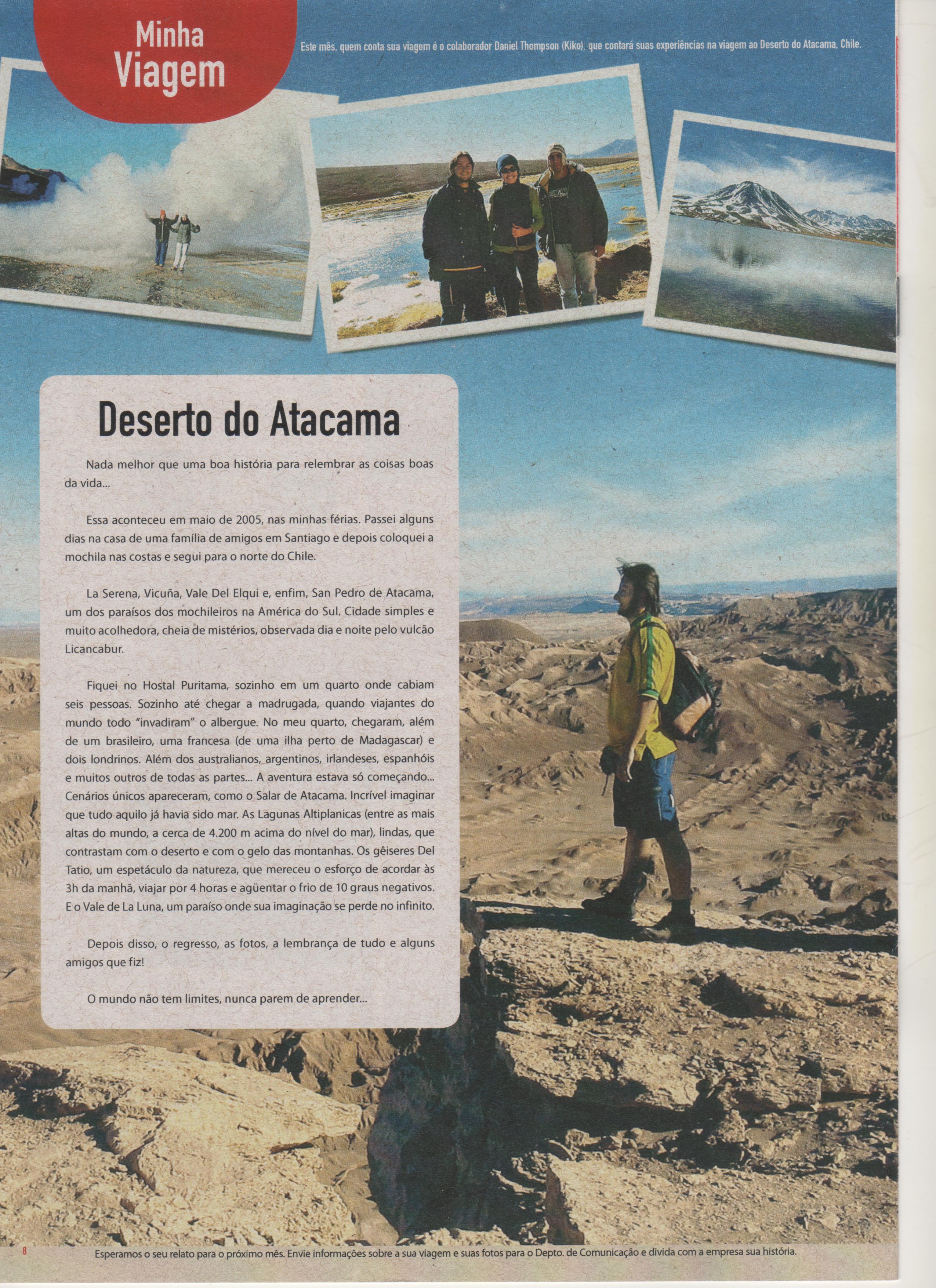 Minha Viagem

Este mês, quem conta sua viagem é o colaborador Daniel Thompson (Kiko), que contará suas experiências na viagem ao Deserto do Atacama, Chile.

Deserto do Atacama

Nada melhor que uma boa história para relembrar as coisas boas da vida...

Essa aconteceu em maio de 2005, nas minhas férias. Passei alguns dias na casa de uma família de amigos em Santiago e depois coloquei a mochila nas costas e segui para o norte do Chile.

La Serena, Vicuña, Vale Del Elqui e, enfim, San Pedro de Atacama, um dos paraísos dos mochileiros na América do Sul. Cidade simples e muito acolhedora, cheia de mistérios, observada dia e noite pelo vulcão Licancabur.

Fiquei no Hostal Puritama, sozinho em um quarto onde cabiam seis pessoas. Sozinho até chegar a madrugada, quando viajantes do mundo todo "invadiram" o albergue. No meu quarto, chegaram, além de um brasileiro, uma francesa (de uma ilha perto de Madagascar) e dois londrinos. Além dos australianos, argentinos, irlandeses, espanhóis e muitos outros de todas as partes... A aventura estava só começando... Cenários únicos apareceram, como o Salar de Atacama. Incrível imaginar que tudo aquilo já havia sido mar. As Lagunas Altiplanicas (entre as mais altas do mundo, a cerca de 4.200 m acima do nível do mar), lindas, que contrastam com o deserto e com o gelo das montanhas. Os gêiseres Del Tatio, um espetáculo da natureza, que mereceu o esforço de acordar às 3h da manhã, viajar por 4 horas e agüentar o frio de 10 graus negativos. E o Vale de La Luna, um paraíso onde sua imaginação se perde no infinito.

Depois disso, o regresso, as fotos, a lembrança de tudo e alguns amigos que fiz!

O mundo não tem limites, nunca parem de aprender...

8

Esperamos o seu relato para o próximo mês. Envie informações sobre a sua viagem e suas fotos para o Depto. de Comunicação e divida com a empresa sua história.